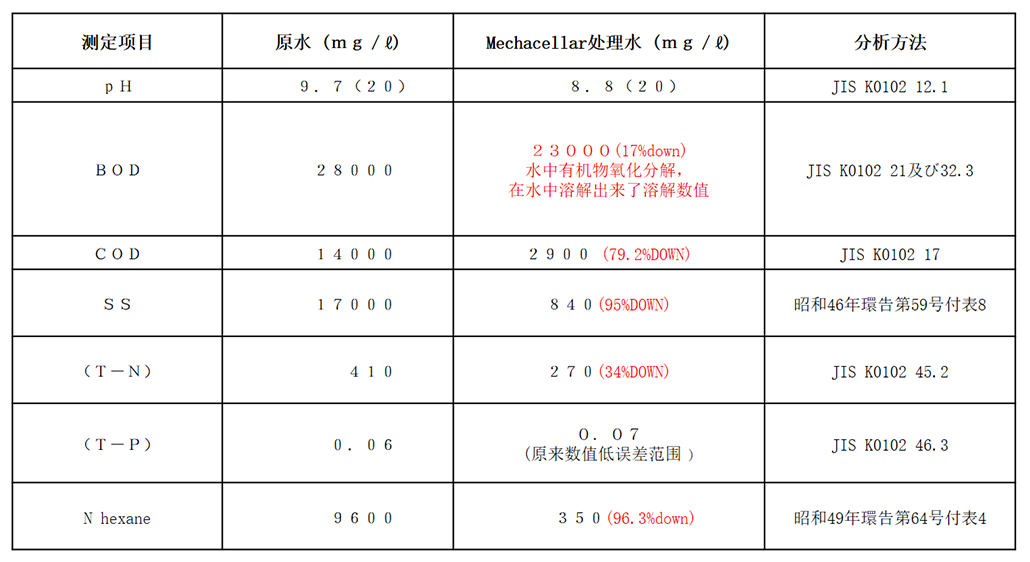 | 测定项目 | 原水（ｍｇ／ℓ） | Mechacellar处理水（ｍｇ／ℓ） | 分析方法 |
|---|---|---|---|
| ｐＨ | ９．７（２０） | ８．８（２０） | JIS K0102 12.1 |
| ＢＯＤ | ２８０００ | ２３０００(17%down) 水中有机物氧化分解，在水中溶解出来了溶解数值 | JIS K0102 21及び32.3 |
| ＣＯＤ | １４０００ | ２９００ (79.2%DOWN) | JIS K0102 17 |
| ＳＳ | １７０００ | ８４０(95%DOWN) | 昭和46年環告第59号付表8 |
| （Ｔ－Ｎ） | ４１０ | ２７０(34%DOWN) | JIS K0102 45.2 |
| （Ｔ－Ｐ） | ０．０６ | ０．０７ （原来数值低误差范围 ） | JIS K0102 46.3 |
| N hexane | ９６００ | ３５０(96.3%down) | 昭和49年環告第64号付表4 |